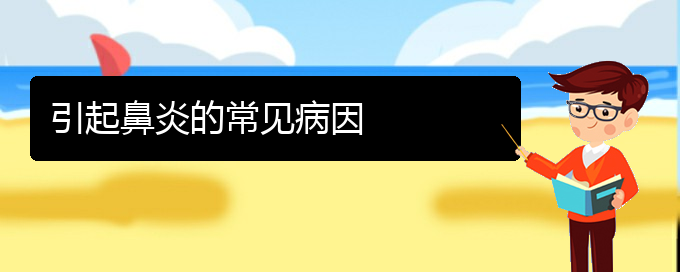 引起鼻炎的常见病因